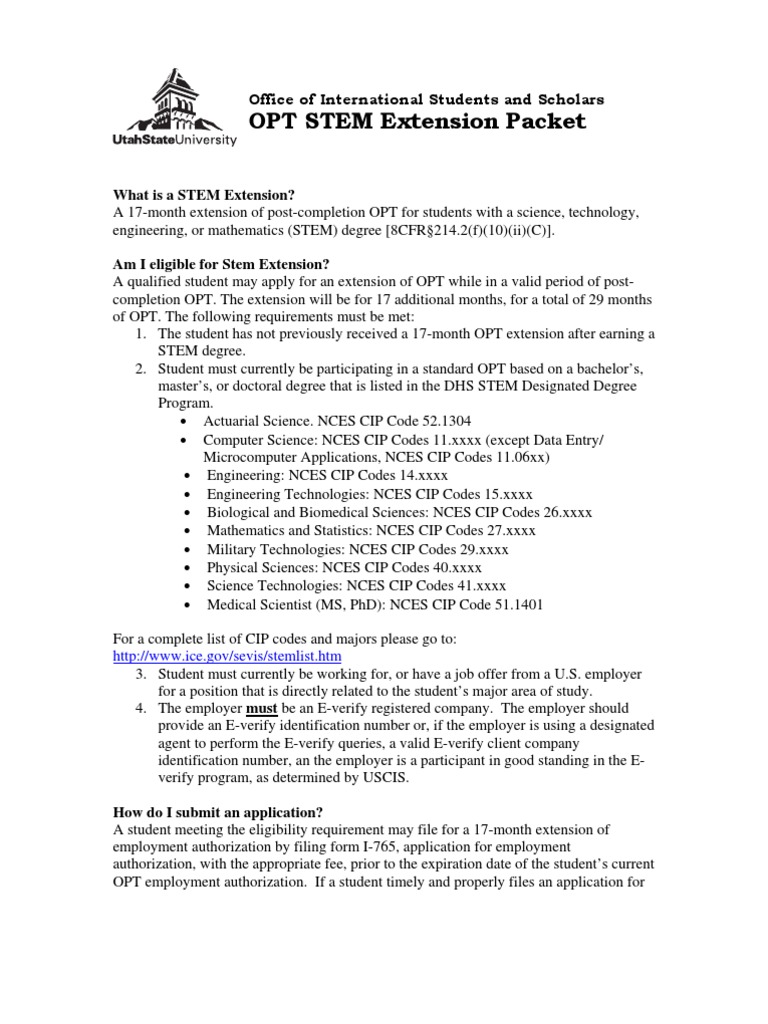 UtahStateUniversity

Office of International Students and Scholars
OPT STEM Extension Packet

What is a STEM Extension?
A 17-month extension of post-completion OPT for students with a science, technology, engineering, or mathematics (STEM) degree [8CFR§214.2(f)(10)(ii)(C)].

Am I eligible for Stem Extension?
A qualified student may apply for an extension of OPT while in a valid period of post-completion OPT. The extension will be for 17 additional months, for a total of 29 months of OPT. The following requirements must be met:
1. The student has not previously received a 17-month OPT extension after earning a STEM degree.
2. Student must currently be participating in a standard OPT based on a bachelor's, master's, or doctoral degree that is listed in the DHS STEM Designated Degree Program.
• Actuarial Science. NCES CIP Code 52.1304
• Computer Science: NCES CIP Codes 11.xxxx (except Data Entry/ Microcomputer Applications, NCES CIP Codes 11.06xx)
• Engineering: NCES CIP Codes 14.xxxx
• Engineering Technologies: NCES CIP Codes 15.xxxx
• Biological and Biomedical Sciences: NCES CIP Codes 26.xxxx
• Mathematics and Statistics: NCES CIP Codes 27.xxxx
• Military Technologies: NCES CIP Codes 29.xxxx
• Physical Sciences: NCES CIP Codes 40.xxxx
• Science Technologies: NCES CIP Codes 41.xxxx
• Medical Scientist (MS, PhD): NCES CIP Code 51.1401

For a complete list of CIP codes and majors please go to:
http://www.ice.gov/sevis/stemlist.htm
3. Student must currently be working for, or have a job offer from a U.S. employer for a position that is directly related to the student's major area of study.
4. The employer must be an E-verify registered company. The employer should provide an E-verify identification number or, if the employer is using a designated agent to perform the E-verify queries, a valid E-verify client company identification number, an the employer is a participant in good standing in the E-verify program, as determined by USCIS.

How do I submit an application?
A student meeting the eligibility requirement may file for a 17-month extension of employment authorization by filing form I-765, application for employment authorization, with the appropriate fee, prior to the expiration date of the student's current OPT employment authorization. If a student timely and properly files an application for